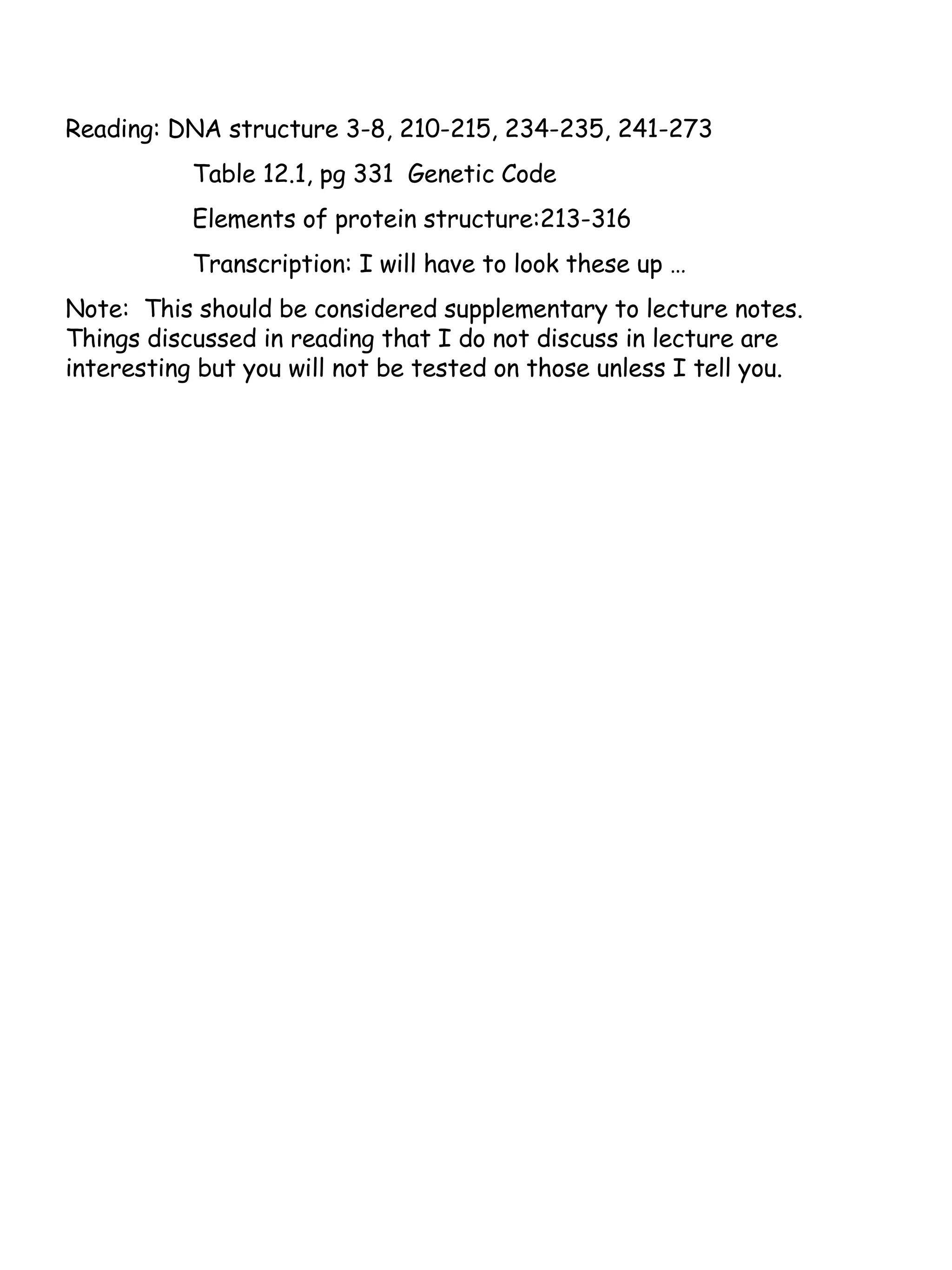 Reading: DNA structure 3-8, 210-215, 234-235, 241-273

Table 12.1, pg 331 Genetic Code

Elements of protein structure:213-316

Transcription: I will have to look these up …

Note: This should be considered supplementary to lecture notes. Things discussed in reading that I do not discuss in lecture are interesting but you will not be tested on those unless I tell you.